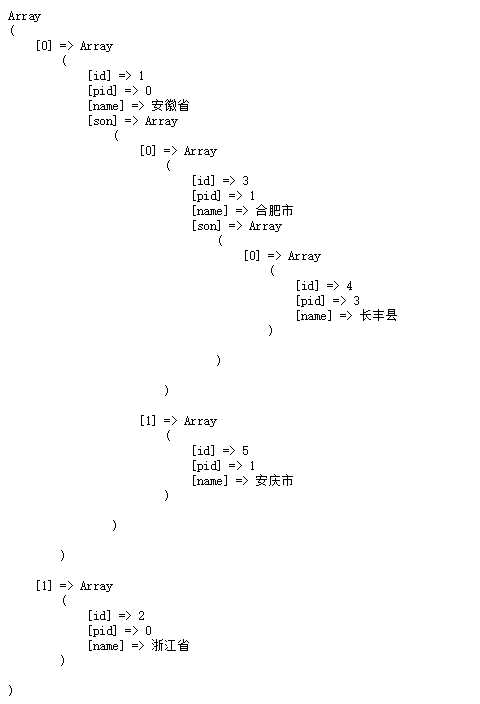 Array
(
    [0] => Array
        (
            [id] => 1
            [pid] => 0
            [name] => 安徽省
            [son] => Array
                (
                    [0] => Array
                        (
                            [id] => 3
                            [pid] => 1
                            [name] => 合肥市
                            [son] => Array
                                (
                                    [0] => Array
                                        (
                                            [id] => 4
                                            [pid] => 3
                                            [name] => 长丰县
                                        )

                                )

                        )

                    [1] => Array
                        (
                            [id] => 5
                            [pid] => 1
                            [name] => 安庆市
                        )

                )

        )

    [1] => Array
        (
            [id] => 2
            [pid] => 0
            [name] => 浙江省
        )

)